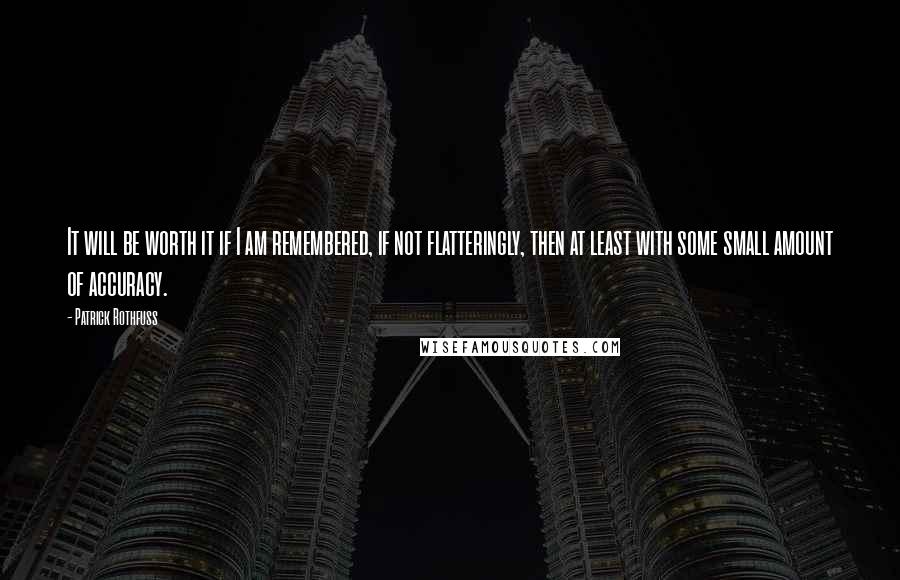 It will be worth it if I am remembered, if not flatteringly, then at least with some small amount of accuracy.

- Patrick Rothfuss

WISEFAMOUSQUOTES.COM